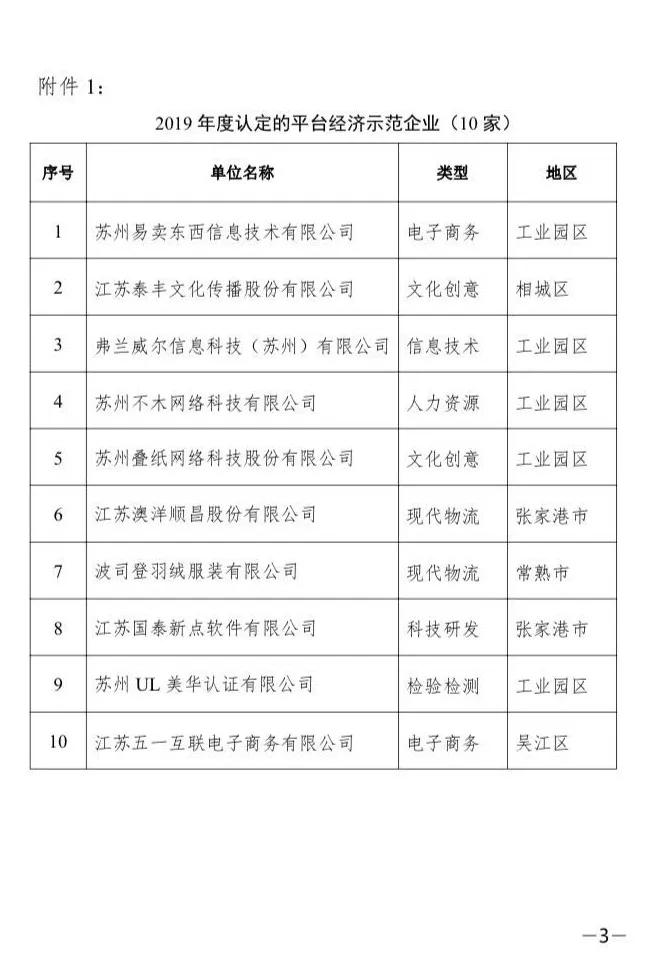 附件 1：

2019 年度认定的平台经济示范企业（10 家）

| 序号 | 单位名称 | 类型 | 地区 |
|---|---|---|---|
| 1 | 苏州易卖东西信息技术有限公司 | 电子商务 | 工业园区 |
| 2 | 江苏泰丰文化传播股份有限公司 | 文化创意 | 相城区 |
| 3 | 弗兰威尔信息科技（苏州）有限公司 | 信息技术 | 工业园区 |
| 4 | 苏州不木网络科技有限公司 | 人力资源 | 工业园区 |
| 5 | 苏州叠纸网络科技股份有限公司 | 文化创意 | 工业园区 |
| 6 | 江苏澳洋顺昌股份有限公司 | 现代物流 | 张家港市 |
| 7 | 波司登羽绒服装有限公司 | 现代物流 | 常熟市 |
| 8 | 江苏国泰新点软件有限公司 | 科技研发 | 张家港市 |
| 9 | 苏州 UL 美华认证有限公司 | 检验检测 | 工业园区 |
| 10 | 江苏五一互联电子商务有限公司 | 电子商务 | 吴江区 |

—3—